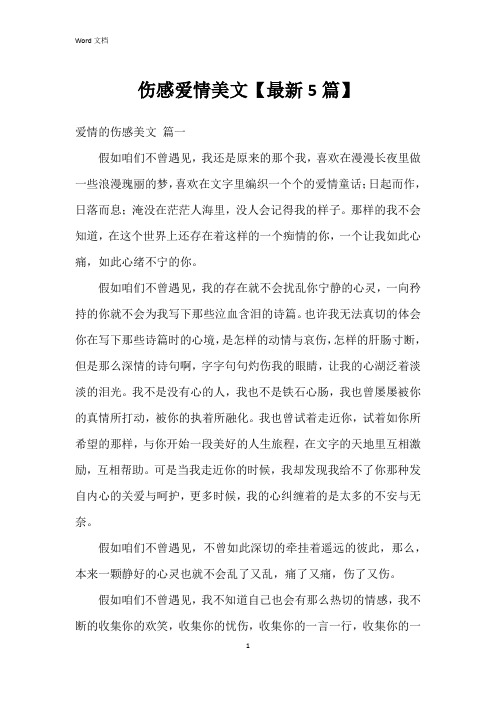 Word 文档

伤感爱情美文【最新 5 篇】

爱情的伤感美文 篇一

假如咱们不曾遇见，我还是原来的那个我，喜欢在漫漫长夜里做一些浪漫瑰丽的梦，喜欢在文字里编织一个个的爱情童话；日起而作，日落而息；淹没在茫茫人海里，没人会记得我的样子。那样的我不会知道，在这个世界上还存在着这样的一个痴情的你，一个让我如此心痛，如此心绪不宁的你。

假如咱们不曾遇见，我的存在就不会扰乱你宁静的心灵，一向矜持的你就不会为我写下那些泣血含泪的诗篇。也许我无法真切的体会你在写下那些诗篇时的心境，是怎样的动情与哀伤，怎样的肝肠寸断，但是那么深情的诗句啊，字字句句灼伤我的眼睛，让我的心湖泛着淡淡的泪光。我不是没有心的人，我也不是铁石心肠，我也曾屡屡被你的真情所打动，被你的执着所融化。我也曾试着走近你，试着如你所希望的那样，与你开始一段美好的人生旅程，在文字的天地里互相激励，互相帮助。可是当我走近你的时候，我却发现我给不了你那种发自内心的关爱与呵护，更多时候，我的心纠缠着的是太多的不安与无奈。

假如咱们不曾遇见，不曾如此深切的牵挂着遥远的彼此，那么，本来一颗静好的心灵也就不会乱了又乱，痛了又痛，伤了又伤。

假如咱们不曾遇见，我不知道自己也会有那么热切的情感，我不断的收集你的欢笑，收集你的忧伤，收集你的一言一行，收集你的一

1